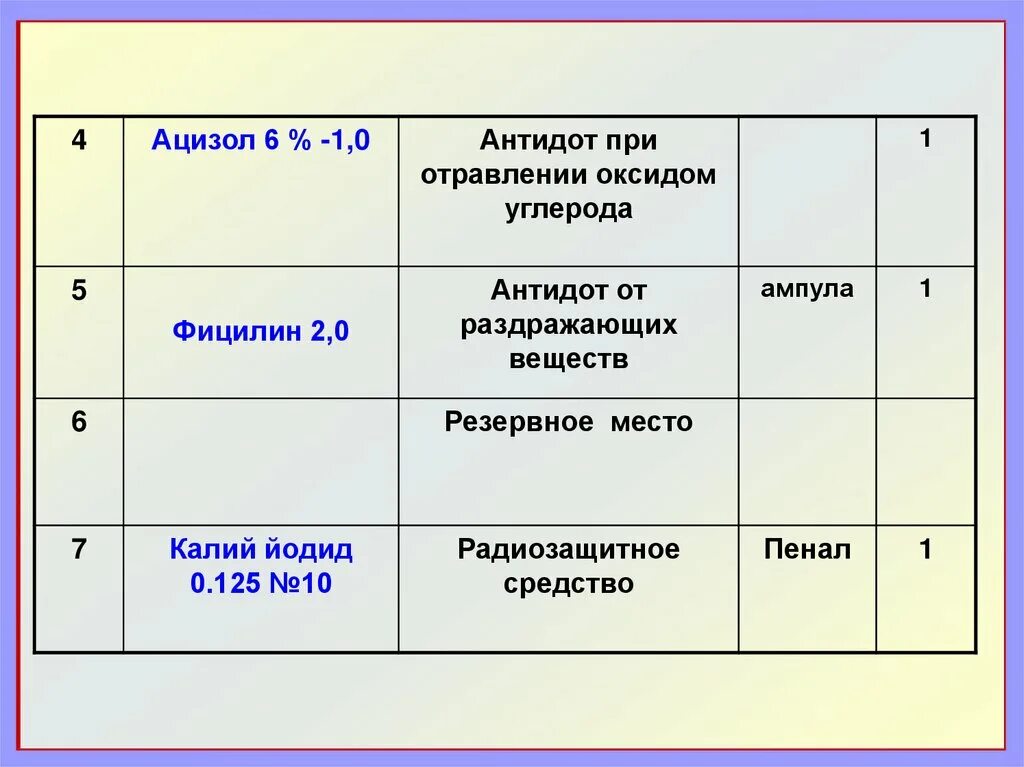 | 4 | Ацизол 6 % -1,0 | Антидот при отравлении оксидом углерода | | 1 |
|---|---|---|---|---|
| 5 | Фицилин 2,0 | Антидот от раздражающих веществ | ампула | 1 |
| 6 | | Резервное место | | |
| 7 | Калий йодид 0.125 №10 | Радиозащитное средство | Пенал | 1 |